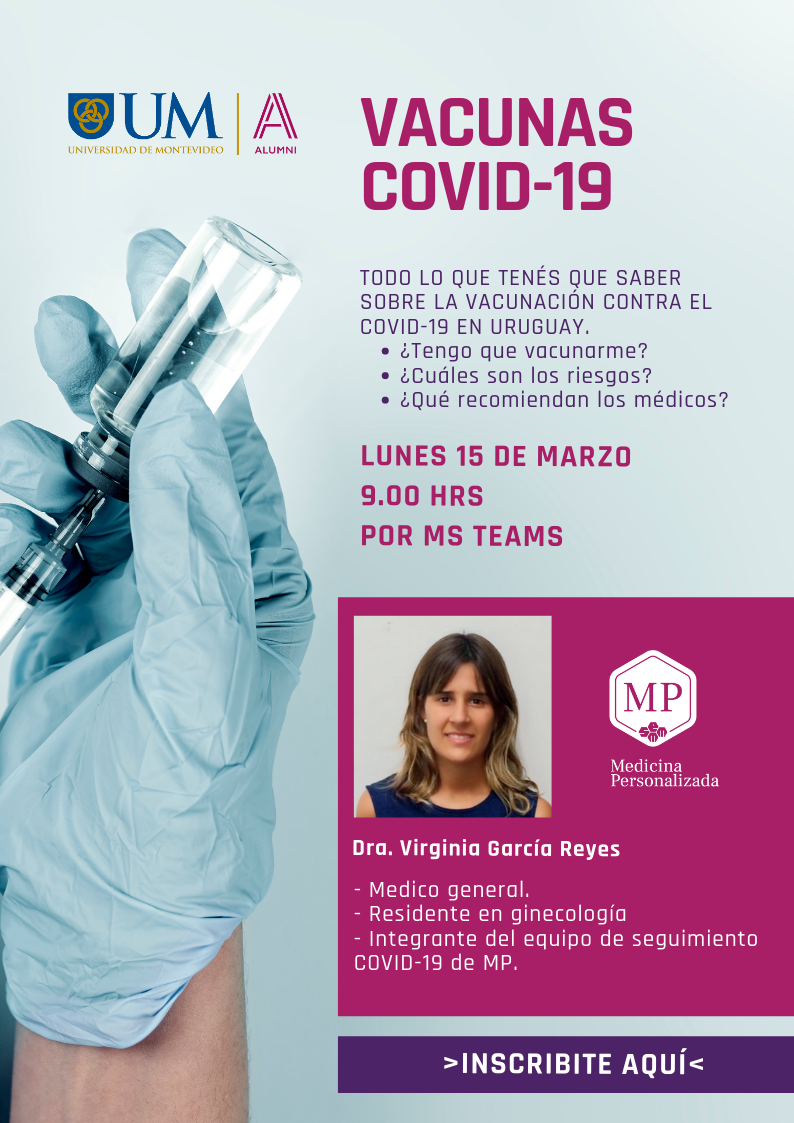 UM
UNIVERSIDAD DE MONTEVIDEO
A
ALUMNI

VACUNAS COVID-19

TODO LO QUE TENÉS QUE SABER SOBRE LA VACUNACIÓN CONTRA EL COVID-19 EN URUGUAY.
• ¿Tengo que vacunarme?
• ¿Cuáles son los riesgos?
• ¿Qué recomiendan los médicos?

LUNES 15 DE MARZO
9.00 HRS
POR MS TEAMS

MP
Medicina Personalizada

Dra. Virginia García Reyes

- Medico general.
- Residente en ginecología
- Integrante del equipo de seguimiento COVID-19 de MP.

>INSCRIBITE AQUÍ<